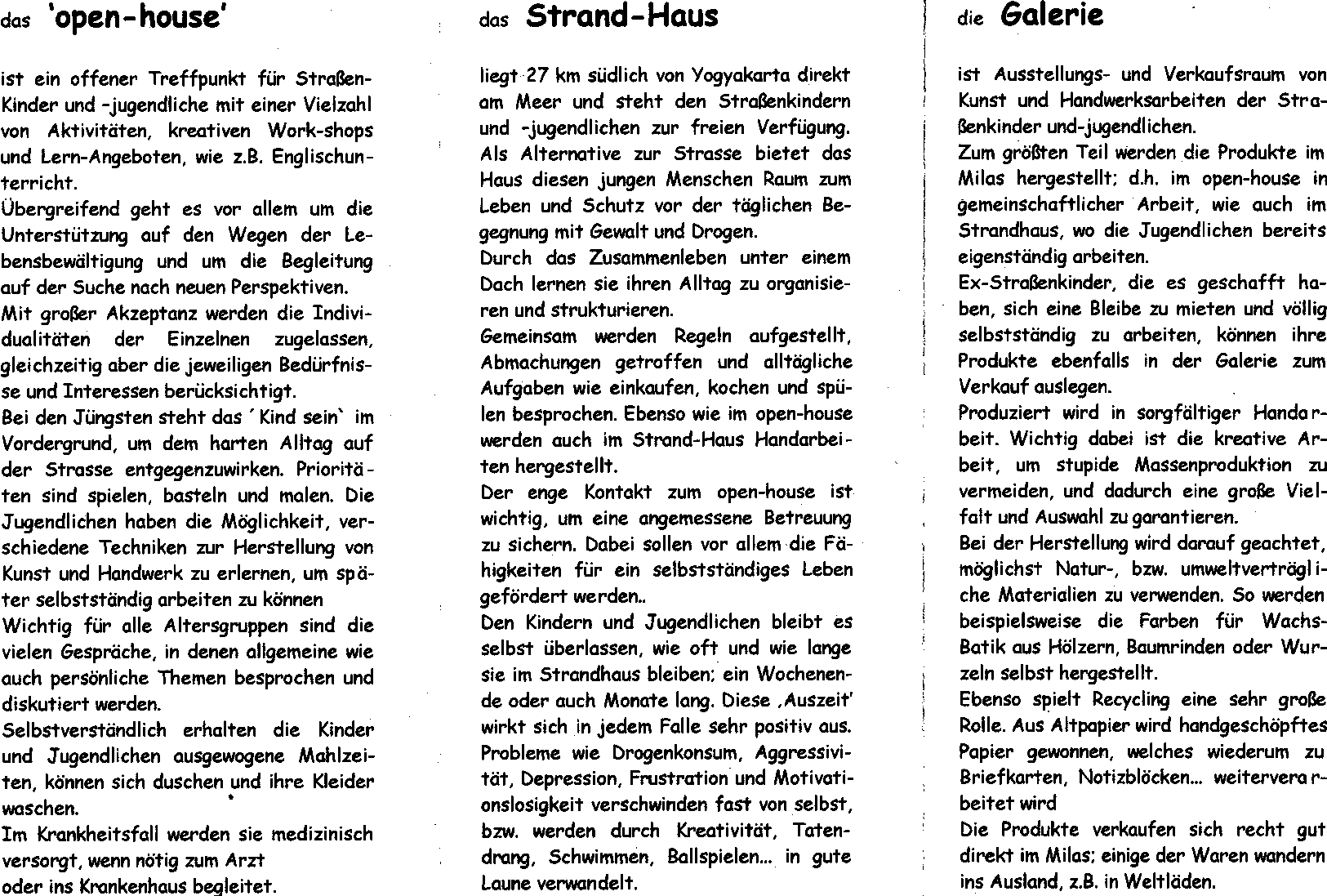 das 'open-house'

ist ein offener Treffpunkt für Straßen-Kinder und -jugendliche mit einer Vielzahl von Aktivitäten, kreativen Work-shops und Lern-Angeboten, wie z.B. Englischunterricht.
Übergreifend geht es vor allem um die Unterstützung auf den Wegen der Lebensbewältigung und um die Begleitung auf der Suche nach neuen Perspektiven.
Mit großer Akzeptanz werden die Individualitäten der Einzelnen zugelassen, gleichzeitig aber die jeweiligen Bedürfnisse und Interessen berücksichtigt.
Bei den Jüngsten steht das ´Kind sein` im Vordergrund, um dem harten Alltag auf der Strasse entgegenzuwirken. Prioritäten sind spielen, basteln und malen. Die Jugendlichen haben die Möglichkeit, verschiedene Techniken zur Herstellung von Kunst und Handwerk zu erlernen, um später selbstständig arbeiten zu können
Wichtig für alle Altersgruppen sind die vielen Gespräche, in denen allgemeine wie auch persönliche Themen besprochen und diskutiert werden.
Selbstverständlich erhalten die Kinder und Jugendlichen ausgewogene Mahlzeiten, können sich duschen und ihre Kleider waschen.
Im Krankheitsfall werden sie medizinisch versorgt, wenn nötig zum Arzt oder ins Krankenhaus begleitet.

das Strand-Haus

liegt 27 km südlich von Yogyakarta direkt am Meer und steht den Straßenkindern und -jugendlichen zur freien Verfügung.
Als Alternative zur Strasse bietet das Haus diesen jungen Menschen Raum zum Leben und Schutz vor der täglichen Begegnung mit Gewalt und Drogen.
Durch das Zusammenleben unter einem Dach lernen sie ihren Alltag zu organisieren und strukturieren.
Gemeinsam werden Regeln aufgestellt, Abmachungen getroffen und alltägliche Aufgaben wie einkaufen, kochen und spülen besprochen. Ebenso wie im open-house werden auch im Strand-Haus Handarbeiten hergestellt.
Der enge Kontakt zum open-house ist wichtig, um eine angemessene Betreuung zu sichern. Dabei sollen vor allem die Fähigkeiten für ein selbstständiges Leben gefördert werden..
Den Kindern und Jugendlichen bleibt es selbst überlassen, wie oft und wie lange sie im Strandhaus bleiben; ein Wochenende oder auch Monate lang. Diese ‚Auszeit' wirkt sich in jedem Falle sehr positiv aus. Probleme wie Drogenkonsum, Aggressivität, Depression, Frustration und Motivationslosigkeit verschwinden fast von selbst, bzw. werden durch Kreativität, Tatendrang, Schwimmen, Ballspielen... in gute Laune verwandelt.

die Galerie

ist Ausstellungs- und Verkaufsraum von Kunst und Handwerksarbeiten der Straßenkinder und-jugendlichen.
Zum größten Teil werden die Produkte im Milas hergestellt; d.h. im open-house in gemeinschaftlicher Arbeit, wie auch im Strandhaus, wo die Jugendlichen bereits eigenständig arbeiten.
Ex-Straßenkinder, die es geschafft haben, sich eine Bleibe zu mieten und völlig selbstständig zu arbeiten, können ihre Produkte ebenfalls in der Galerie zum Verkauf auslegen.
Produziert wird in sorgfältiger Handarbeit. Wichtig dabei ist die kreative Arbeit, um stupide Massenproduktion zu vermeiden, und dadurch eine große Vielfalt und Auswahl zu garantieren.
Bei der Herstellung wird darauf geachtet, möglichst Natur-, bzw. umweltverträgliche Materialien zu verwenden. So werden beispielsweise die Farben für Wachs-Batik aus Hölzern, Baumrinden oder Wurzeln selbst hergestellt.
Ebenso spielt Recycling eine sehr große Rolle. Aus Altpapier wird handgeschöpftes Papier gewonnen, welches wiederum zu Briefkarten, Notizblöcken... weiterverarbeitet wird
Die Produkte verkaufen sich recht gut direkt im Milas; einige der Waren wandern ins Ausland, z.B. in Weltläden.